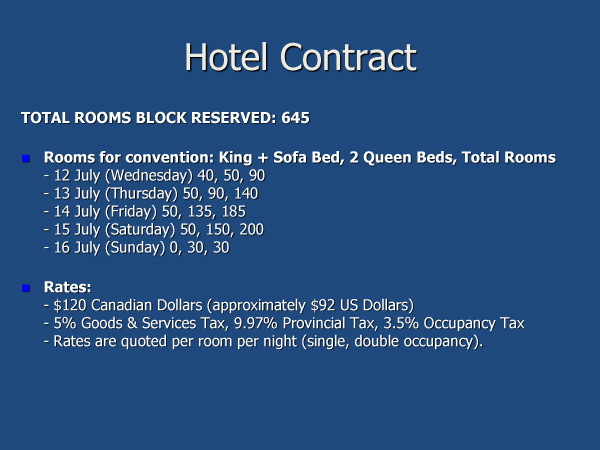 Hotel Contract

TOTAL ROOMS BLOCK RESERVED: 645

Rooms for convention: King + Sofa Bed, 2 Queen Beds, Total Rooms
- 12 July (Wednesday) 40, 50, 90
- 13 July (Thursday) 50, 90, 140
- 14 July (Friday) 50, 135, 185
- 15 July (Saturday) 50, 150, 200
- 16 July (Sunday) 0, 30, 30

Rates:
- \$120 Canadian Dollars (approximately \$92 US Dollars)
- 5% Goods & Services Tax, 9.97% Provincial Tax, 3.5% Occupancy Tax
- Rates are quoted per room per night (single, double occupancy).